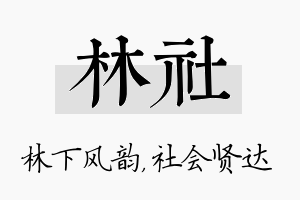 林社

林下风韵，社会贤达